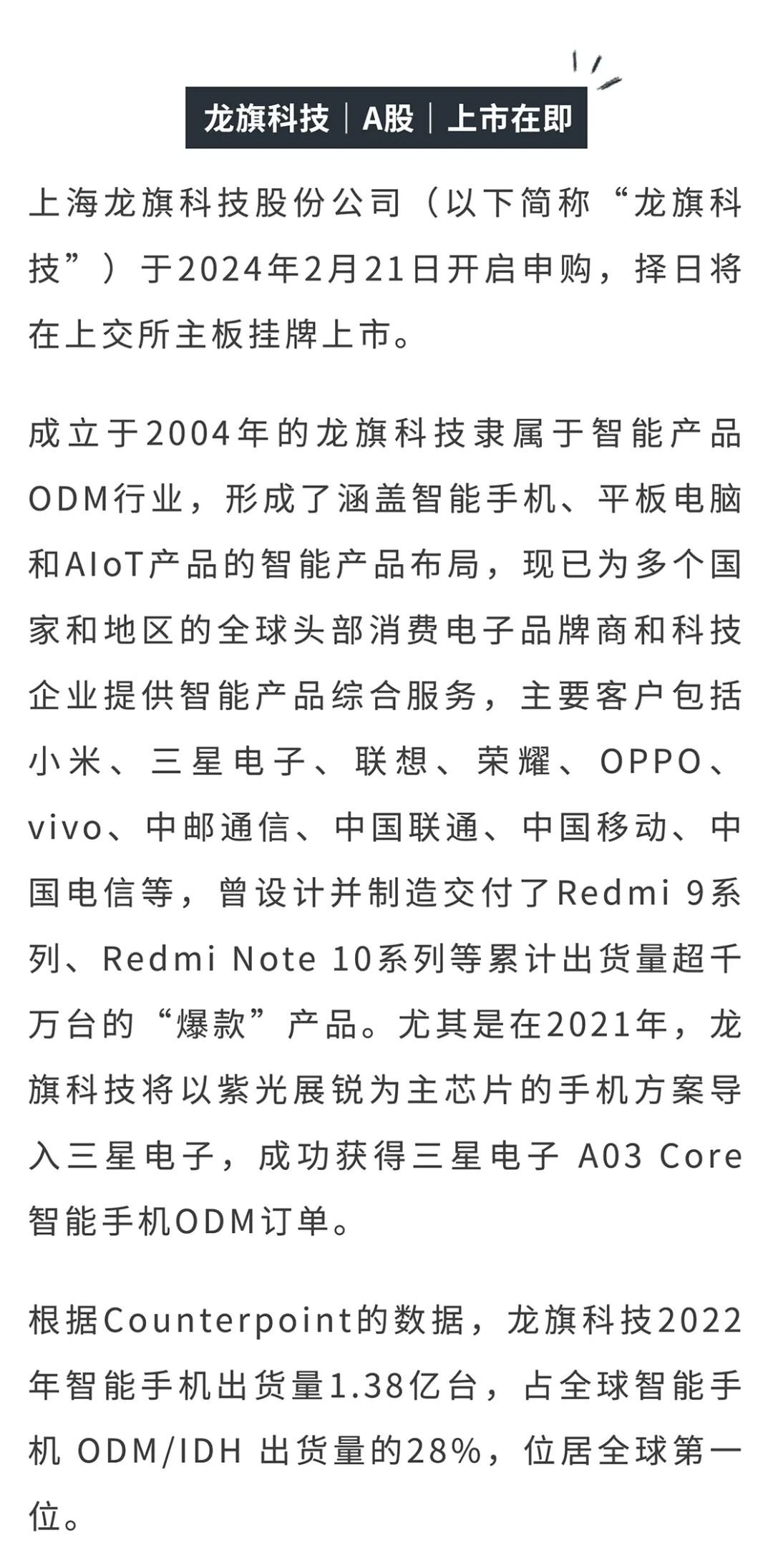 龙旗科技｜A股｜上市在即

上海龙旗科技股份公司（以下简称“龙旗科技”）于2024年2月21日开启申购，择日将在上交所主板挂牌上市。

成立于2004年的龙旗科技隶属于智能产品ODM行业，形成了涵盖智能手机、平板电脑和AIoT产品的智能产品布局，现已为多个国家和地区的全球头部消费电子品牌商和科技企业提供智能产品综合服务，主要客户包括小米、三星电子、联想、荣耀、OPPO、vivo、中邮通信、中国联通、中国移动、中国电信等，曾设计并制造交付了Redmi 9系列、Redmi Note 10系列等累计出货量超千万台的“爆款”产品。尤其是在2021年，龙旗科技将以紫光展锐为主芯片的手机方案导入三星电子，成功获得三星电子 A03 Core智能手机ODM订单。

根据Counterpoint的数据，龙旗科技2022年智能手机出货量1.38亿台，占全球智能手机 ODM/IDH 出货量的28%，位居全球第一位。